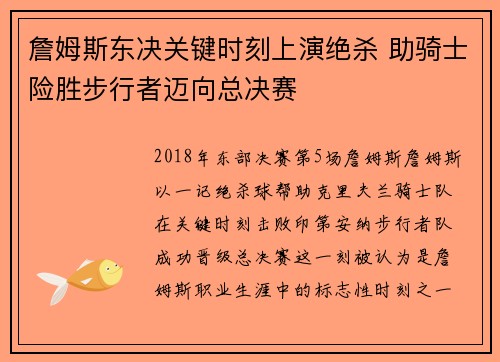 詹姆斯东决关键时刻上演绝杀 助骑士险胜步行者迈向总决赛

2018年东部决赛第5场詹姆斯詹姆斯以一记绝杀球帮助克里夫兰骑士队在关键时刻击败印第安纳步行者队成功晋级总决赛这一刻被认为是詹姆斯职业生涯中的标志性时刻之一